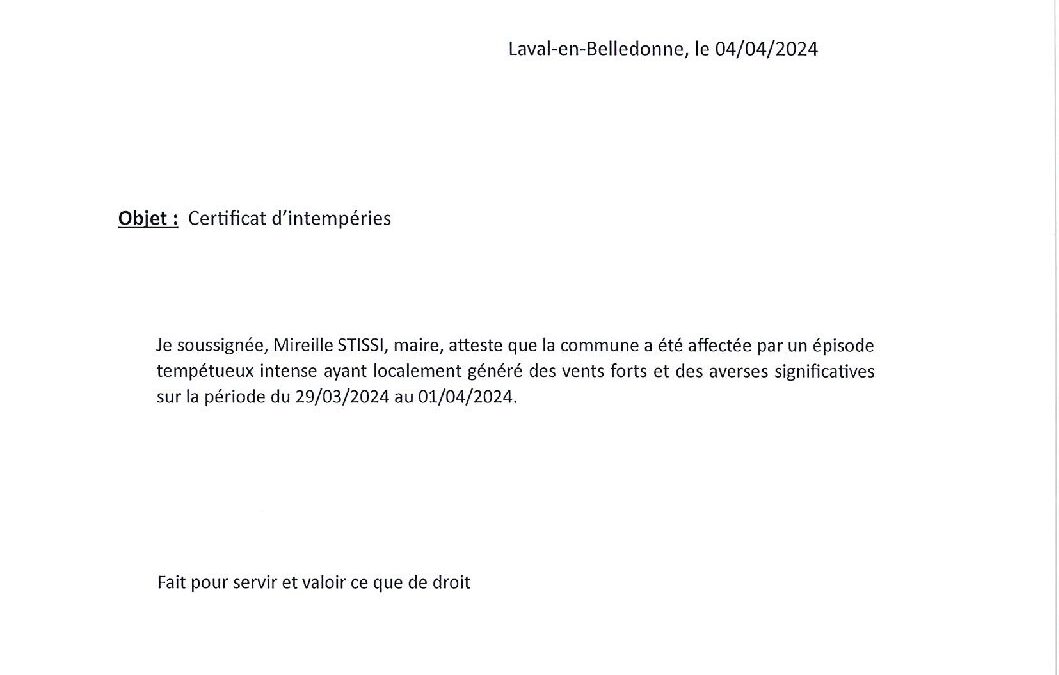 Laval-en-Belledonne, le 04/04/2024

Objet : Certificat d'intempéries

Je soussignée, Mireille STISSI, maire, atteste que la commune a été affectée par un épisode tempétueux intense ayant localement généré des vents forts et des averses significatives sur la période du 29/03/2024 au 01/04/2024.

Fait pour servir et valoir ce que de droit